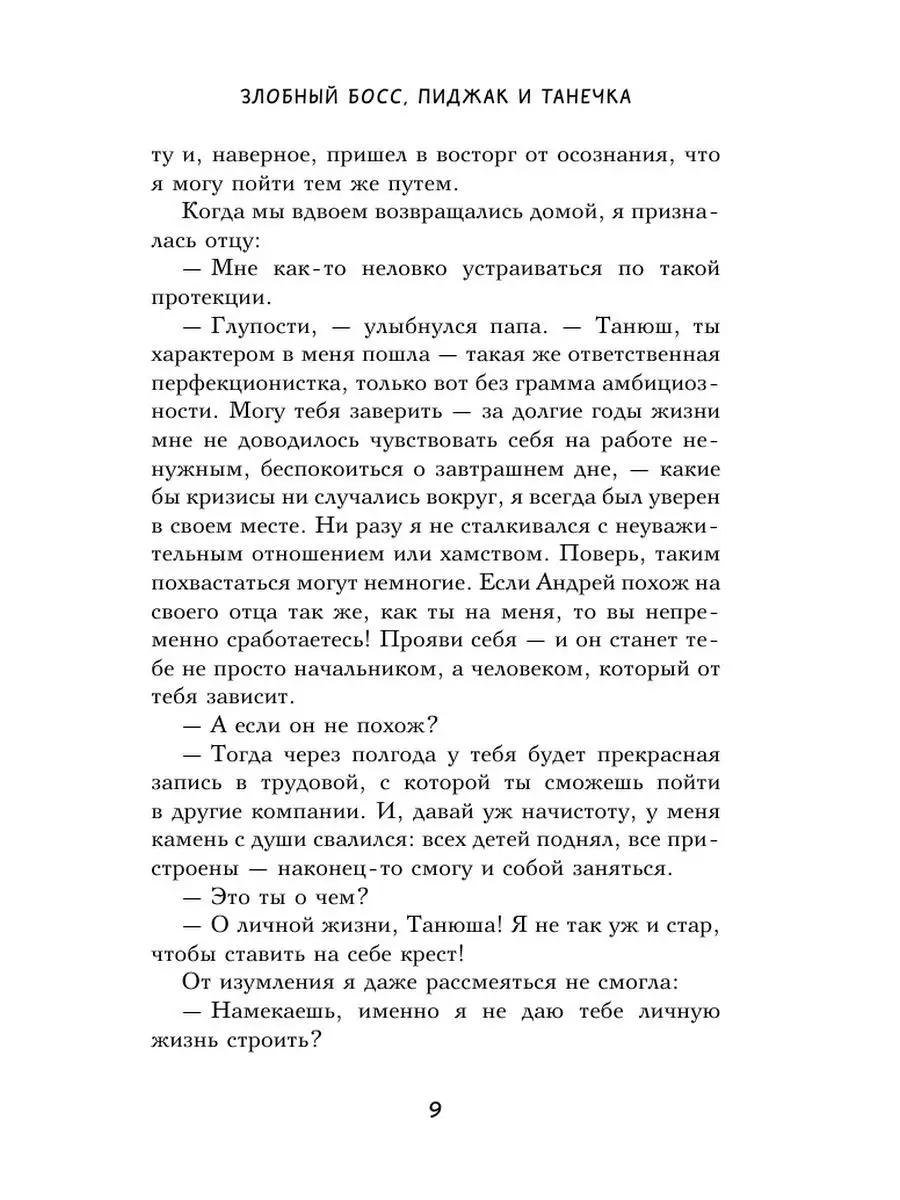 ЗЛОБНЫЙ БОСС, ПИДЖАК И ТАНЕЧКА

ту и, наверное, пришел в восторг от осознания, что я могу пойти тем же путем.

Когда мы вдвоем возвращались домой, я призналась отцу:

— Мне как-то неловко устраиваться по такой протекции.

— Глупости, — улыбнулся папа. — Танюш, ты характером в меня пошла — такая же ответственная перфекционистка, только вот без грамма амбициозности. Могу тебя заверить — за долгие годы жизни мне не доводилось чувствовать себя на работе ненужным, беспокоиться о завтрашнем дне, — какие бы кризисы ни случались вокруг, я всегда был уверен в своем месте. Ни разу я не сталкивался с неуважительным отношением или хамством. Поверь, таким похвастаться могут немногие. Если Андрей похож на своего отца так же, как ты на меня, то вы непременно сработаетесь! Прояви себя — и он станет тебе не просто начальником, а человеком, который от тебя зависит.

— А если он не похож?

— Тогда через полгода у тебя будет прекрасная запись в трудовой, с которой ты сможешь пойти в другие компании. И, давай уж начистоту, у меня камень с души свалился: всех детей поднял, все пристроены — наконец-то смогу и собой заняться.

— Это ты о чем?

— О личной жизни, Танюша! Я не так уж и стар, чтобы ставить на себе крест!

От изумления я даже рассмеяться не смогла:

— Намекаешь, именно я не даю тебе личную жизнь строить?

9